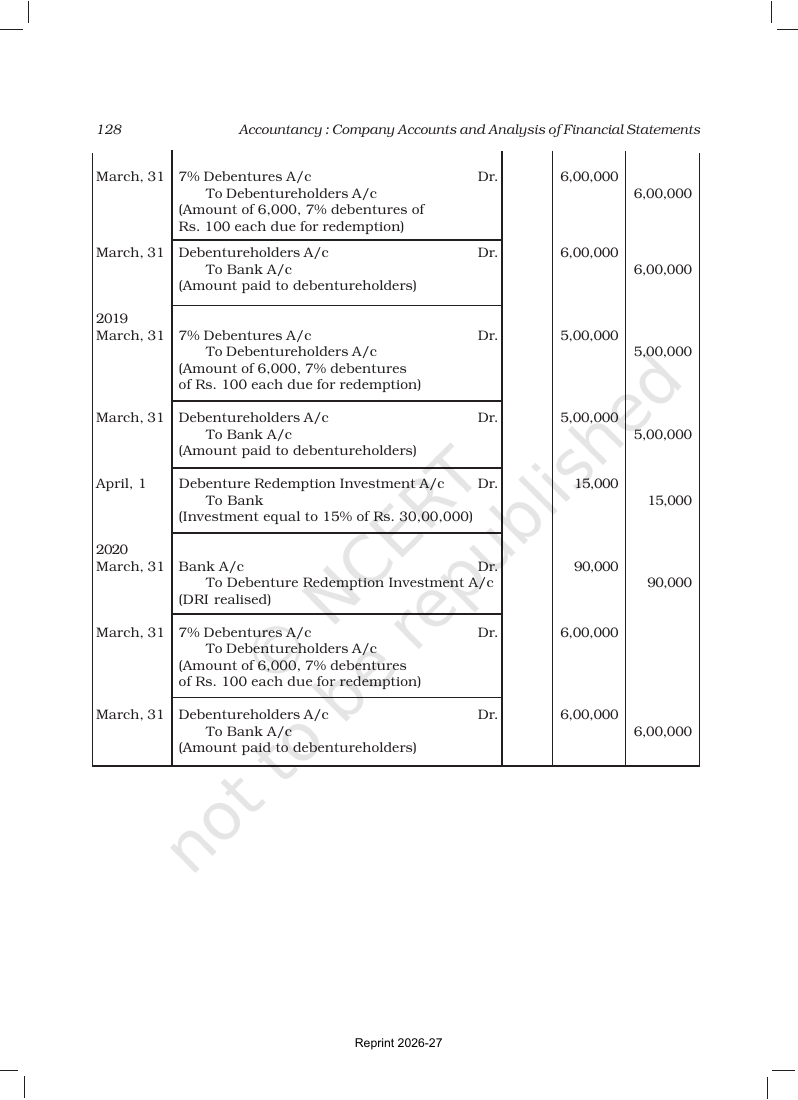 128 Accountancy : Company Accounts and Analysis of Financial Statements

| March, 31 | 7% Debentures A/c Dr. To Debentureholders A/c (Amount of 6,000, 7% debentures of Rs. 100 each due for redemption) | | 6,00,000 | 6,00,000 |
|---|---|---|---|---|
| March, 31 | Debentureholders A/c Dr. To Bank A/c (Amount paid to debentureholders) | | 6,00,000 | 6,00,000 |
| 2019 March, 31 | 7% Debentures A/c Dr. To Debentureholders A/c (Amount of 6,000, 7% debentures of Rs. 100 each due for redemption) | | 5,00,000 | 5,00,000 |
| March, 31 | Debentureholders A/c Dr. To Bank A/c (Amount paid to debentureholders) | | 5,00,000 | 5,00,000 |
| April, 1 | Debenture Redemption Investment A/c Dr. To Bank (Investment equal to 15% of Rs. 30,00,000) | | 15,000 | 15,000 |
| 2020 March, 31 | Bank A/c Dr. To Debenture Redemption Investment A/c (DRI realised) | | 90,000 | 90,000 |
| March, 31 | 7% Debentures A/c Dr. To Debentureholders A/c (Amount of 6,000, 7% debentures of Rs. 100 each due for redemption) | | 6,00,000 | |
| March, 31 | Debentureholders A/c Dr. To Bank A/c (Amount paid to debentureholders) | | 6,00,000 | 6,00,000 |

Reprint 2026-27

© NCERT not to be republished